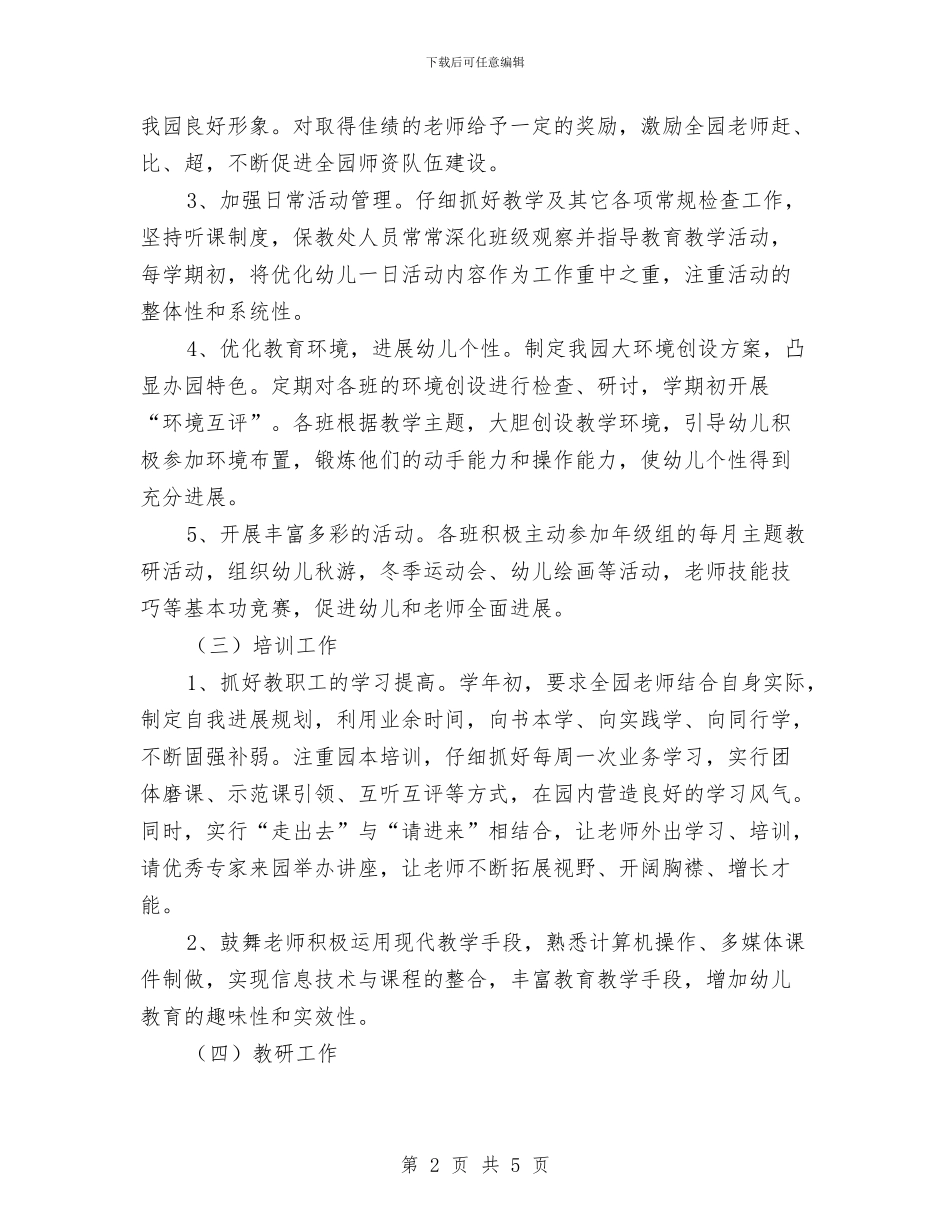 下载后可任意编辑

我园良好形象。对取得佳绩的老师给予一定的奖励，激励全园老师赶、比、超，不断促进全园师资队伍建设。

3、加强日常活动管理。仔细抓好教学及其它各项常规检查工作，坚持听课制度，保教处人员常常深化班级观察并指导教育教学活动，每学期初，将优化幼儿一日活动内容作为工作重中之重，注重活动的整体性和系统性。

4、优化教育环境，进展幼儿个性。制定我园大环境创设方案，凸显办园特色。定期对各班的环境创设进行检查、研讨，学期初开展“环境互评”。各班根据教学主题，大胆创设教学环境，引导幼儿积极参加环境布置，锻炼他们的动手能力和操作能力，使幼儿个性得到充分进展。

5、开展丰富多彩的活动。各班积极主动参加年级组的每月主题教研活动，组织幼儿秋游，冬季运动会、幼儿绘画等活动，老师技能技巧等基本功竞赛，促进幼儿和老师全面进展。

（三）培训工作

1、抓好教职工的学习提高。学年初，要求全园老师结合自身实际，制定自我进展规划，利用业余时间，向书本学、向实践学、向同行学，不断固强补弱。注重园本培训，仔细抓好每周一次业务学习，实行团体磨课、示范课引领、互听互评等方式，在园内营造良好的学习风气。同时，实行“走出去”与“请进来”相结合，让老师外出学习、培训，请优秀专家来园举办讲座，让老师不断拓展视野、开阔胸襟、增长才能。

2、鼓舞老师积极运用现代教学手段，熟悉计算机操作、多媒体课件制做，实现信息技术与课程的整合，丰富教育教学手段，增加幼儿教育的趣味性和实效性。

（四）教研工作

第 2 页 共 5 页